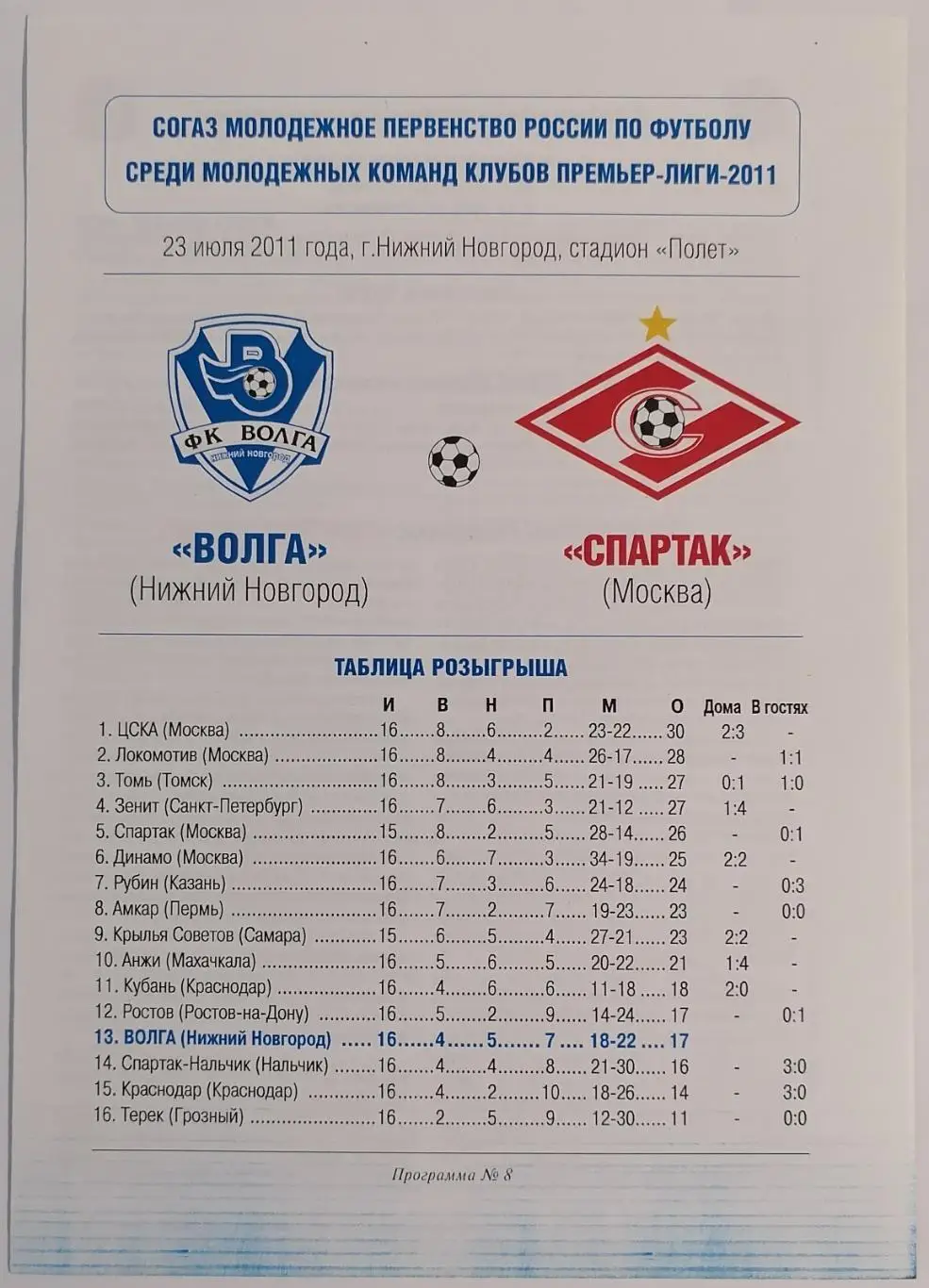 СОГАЗ МОЛОДЕЖНОЕ ПЕРВЕНСТВО РОССИИ ПО ФУТБОЛУ
СРЕДИ МОЛОДЕЖНЫХ КОМАНД КЛУБОВ ПРЕМЬЕР-ЛИГИ-2011

23 июля 2011 года, г.Нижний Новгород, стадион «Полет»

ФК ВОЛГА
НИЖНИЙ НОВГОРОД

«ВОЛГА»
(Нижний Новгород)

«СПАРТАК»
(Москва)

ТАБЛИЦА РОЗЫГРЫША

| | И | В | Н | П | М | О | Дома | В гостях |
|---|---|---|---|---|---|---|---|---|
| 1. ЦСКА (Москва) | 16 | 8 | 6 | 2 | 23-22 | 30 | 2:3 | - |
| 2. Локомотив (Москва) | 16 | 8 | 4 | 4 | 26-17 | 28 | - | 1:1 |
| 3. Томь (Томск) | 16 | 8 | 3 | 5 | 21-19 | 27 | 0:1 | 1:0 |
| 4. Зенит (Санкт-Петербург) | 16 | 7 | 6 | 3 | 21-12 | 27 | 1:4 | - |
| 5. Спартак (Москва) | 15 | 8 | 2 | 5 | 28-14 | 26 | - | 0:1 |
| 6. Динамо (Москва) | 16 | 6 | 7 | 3 | 34-19 | 25 | 2:2 | - |
| 7. Рубин (Казань) | 16 | 7 | 3 | 6 | 24-18 | 24 | - | 0:3 |
| 8. Амкар (Пермь) | 16 | 7 | 2 | 7 | 19-23 | 23 | - | 0:0 |
| 9. Крылья Советов (Самара) | 15 | 6 | 5 | 4 | 27-21 | 23 | 2:2 | - |
| 10. Анжи (Махачкала) | 16 | 5 | 6 | 5 | 20-22 | 21 | 1:4 | - |
| 11. Кубань (Краснодар) | 16 | 4 | 6 | 6 | 11-18 | 18 | 2:0 | - |
| 12. Ростов (Ростов-на-Дону) | 16 | 5 | 2 | 9 | 14-24 | 17 | - | 0:1 |
| 13. ВОЛГА (Нижний Новгород) | 16 | 4 | 5 | 7 | 18-22 | 17 | | |
| 14. Спартак-Нальчик (Нальчик) | 16 | 4 | 4 | 8 | 21-30 | 16 | - | 3:0 |
| 15. Краснодар (Краснодар) | 16 | 4 | 2 | 10 | 18-26 | 14 | - | 3:0 |
| 16. Терек (Грозный) | 16 | 2 | 5 | 9 | 12-30 | 11 | - | 0:0 |

Программа № 8